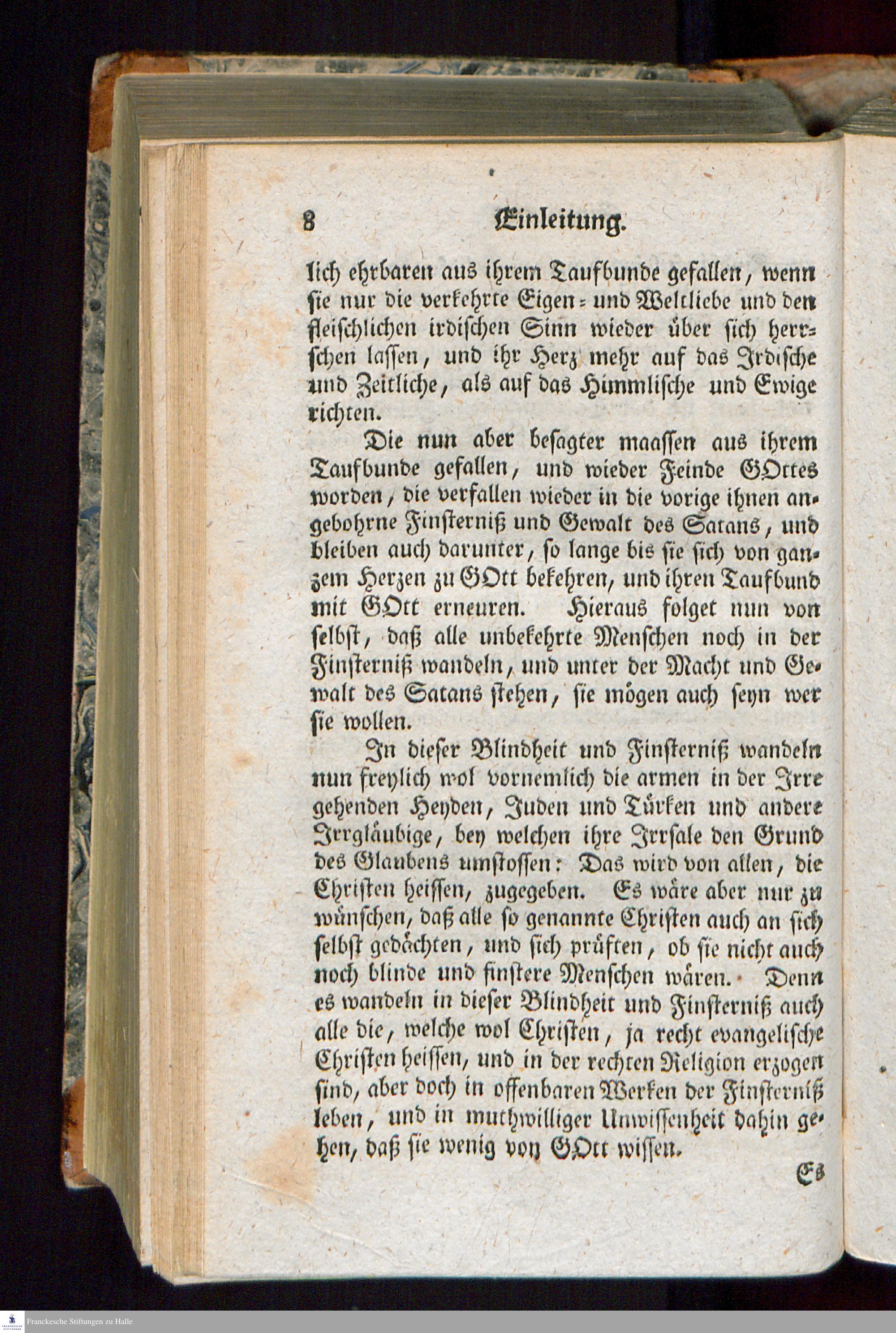 8 Einleitung.

lich ehrbaren aus ihrem Taufbunde gefallen, wenn sie nur die verkehrte Eigen- und Weltliebe und den fleischlichen irdischen Sinn wieder über sich herrschen lassen, und ihr Herz mehr auf das Irdische und Zeitliche, als auf das Himmlische und Ewige richten.

Die nun aber besagter maassen aus ihrem Taufbunde gefallen, und wieder Feinde GOttes worden, die verfallen wieder in die vorige ihnen angebohrne Finsterniß und Gewalt des Satans, und bleiben auch darunter, so lange bis sie sich von ganzem Herzen zu GOtt bekehren, und ihren Taufbund mit GOtt erneuren. Hieraus folget nun von selbst, daß alle unbekehrte Menschen noch in der Finsterniß wandeln, und unter der Macht und Gewalt des Satans stehen, sie mögen auch seyn wer sie wollen.

In dieser Blindheit und Finsterniß wandeln nun freylich wol vornemlich die armen in der Irre gehenden Heyden, Juden und Türken und andere Irrgläubige, bey welchen ihre Irrsale den Grund des Glaubens umstossen: Das wird von allen, die Christen heissen, zugegeben. Es wäre aber nur zu wünschen, daß alle so genannte Christen auch an sich selbst gedächten, und sich prüften, ob sie nicht auch noch blinde und finstere Menschen wären. Denn es wandeln in dieser Blindheit und Finsterniß auch alle die, welche wol Christen, ja recht evangelische Christen heissen, und in der rechten Religion erzogen sind, aber doch in offenbaren Werken der Finsterniß leben, und in muthwilliger Unwissenheit dahin gehen, daß sie wenig von GOtt wissen.

Es

Franckesche Stiftungen zu Halle